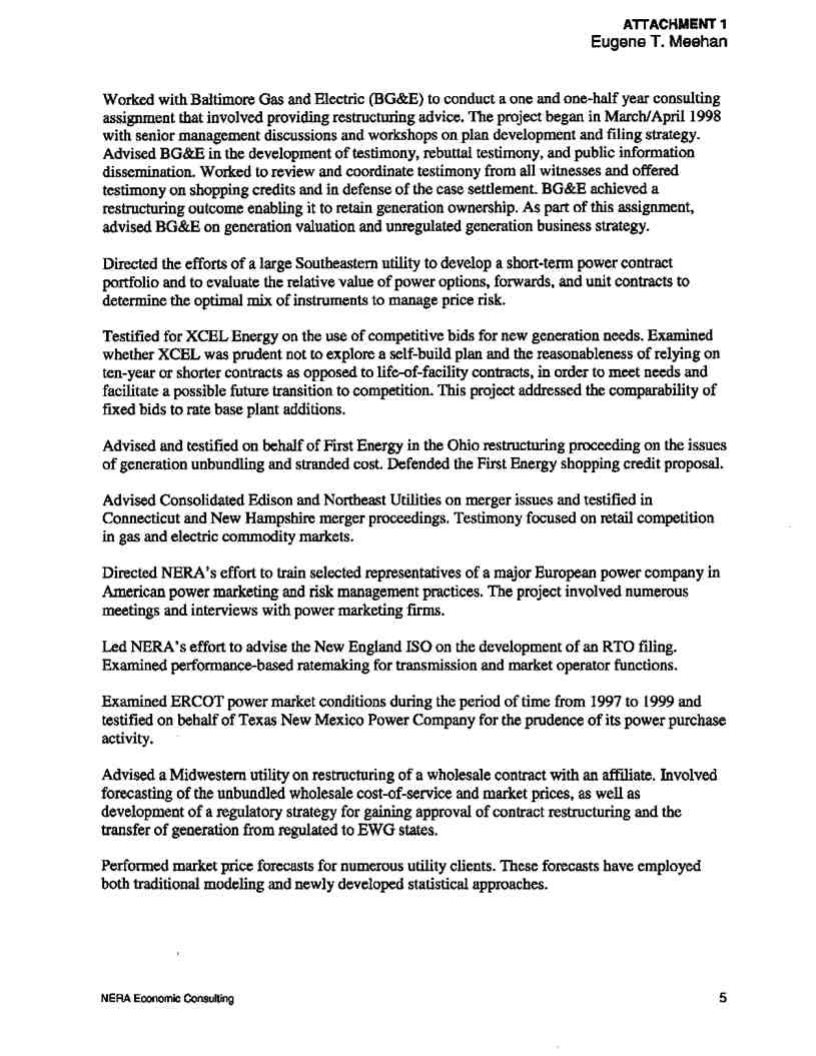 ATTACHMENT 1
Eugene T. Meehan

Worked with Baltimore Gas and Electric (BG&E) to conduct a one and one-half year consulting assignment that involved providing restructuring advice. The project began in March/April 1998 with senior management discussions and workshops on plan development and filing strategy. Advised BG&E in the development of testimony, rebuttal testimony, and public information dissemination. Worked to review and coordinate testimony from all witnesses and offered testimony on shopping credits and in defense of the case settlement. BG&E achieved a restructuring outcome enabling it to retain generation ownership. As part of this assignment, advised BG&E on generation valuation and unregulated generation business strategy.

Directed the efforts of a large Southeastern utility to develop a short-term power contract portfolio and to evaluate the relative value of power options, forwards, and unit contracts to determine the optimal mix of instruments to manage price risk.

Testified for XCEL Energy on the use of competitive bids for new generation needs. Examined whether XCEL was prudent not to explore a self-build plan and the reasonableness of relying on ten-year or shorter contracts as opposed to life-of-facility contracts, in order to meet needs and facilitate a possible future transition to competition. This project addressed the comparability of fixed bids to rate base plant additions.

Advised and testified on behalf of First Energy in the Ohio restructuring proceeding on the issues of generation unbundling and stranded cost. Defended the First Energy shopping credit proposal.

Advised Consolidated Edison and Northeast Utilities on merger issues and testified in Connecticut and New Hampshire merger proceedings. Testimony focused on retail competition in gas and electric commodity markets.

Directed NERA's effort to train selected representatives of a major European power company in American power marketing and risk management practices. The project involved numerous meetings and interviews with power marketing firms.

Led NERA's effort to advise the New England ISO on the development of an RTO filing. Examined performance-based ratemaking for transmission and market operator functions.

Examined ERCOT power market conditions during the period of time from 1997 to 1999 and testified on behalf of Texas New Mexico Power Company for the prudence of its power purchase activity.

Advised a Midwestern utility on restructuring of a wholesale contract with an affiliate. Involved forecasting of the unbundled wholesale cost-of-service and market prices, as well as development of a regulatory strategy for gaining approval of contract restructuring and the transfer of generation from regulated to EWG states.

Performed market price forecasts for numerous utility clients. These forecasts have employed both traditional modeling and newly developed statistical approaches.

NERA Economic Consulting

5